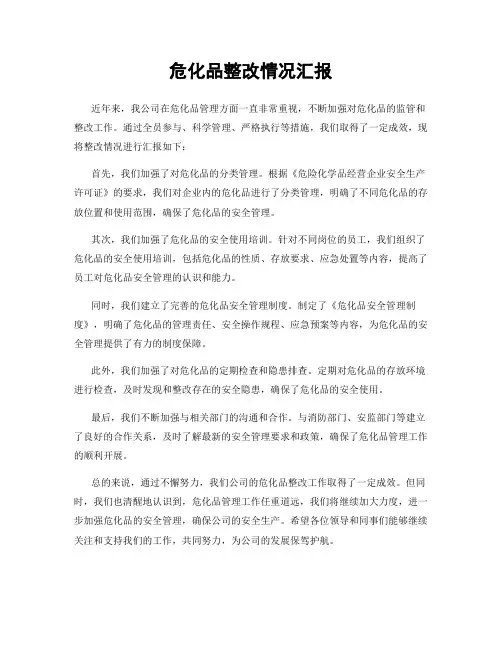 危化品整改情况汇报

近年来，我公司在危化品管理方面一直非常重视，不断加强对危化品的监管和整改工作。通过全员参与、科学管理、严格执行等措施，我们取得了一定成效，现将整改情况进行汇报如下：

首先，我们加强了对危化品的分类管理。根据《危险化学品经营企业安全生产许可证》的要求，我们对企业内的危化品进行了分类管理，明确了不同危化品的存放位置和使用范围，确保了危化品的安全管理。

其次，我们加强了危化品的安全使用培训。针对不同岗位的员工，我们组织了危化品的安全使用培训，包括危化品的性质、存放要求、应急处置等内容，提高了员工对危化品安全管理的认识和能力。

同时，我们建立了完善的危化品安全管理制度。制定了《危化品安全管理制度》，明确了危化品的管理责任、安全操作规程、应急预案等内容，为危化品的安全管理提供了有力的制度保障。

此外，我们加强了对危化品的定期检查和隐患排查。定期对危化品的存放环境进行检查，及时发现和整改存在的安全隐患，确保了危化品的安全使用。

最后，我们不断加强与相关部门的沟通和合作。与消防部门、安监部门等建立了良好的合作关系，及时了解最新的安全管理要求和政策，确保了危化品管理工作的顺利开展。

总的来说，通过不懈努力，我们公司的危化品整改工作取得了一定成效。但同时，我们也清醒地认识到，危化品管理工作任重道远，我们将继续加大力度，进一步加强危化品的安全管理，确保公司的安全生产。希望各位领导和同事们能够继续关注和支持我们的工作，共同努力，为公司的发展保驾护航。